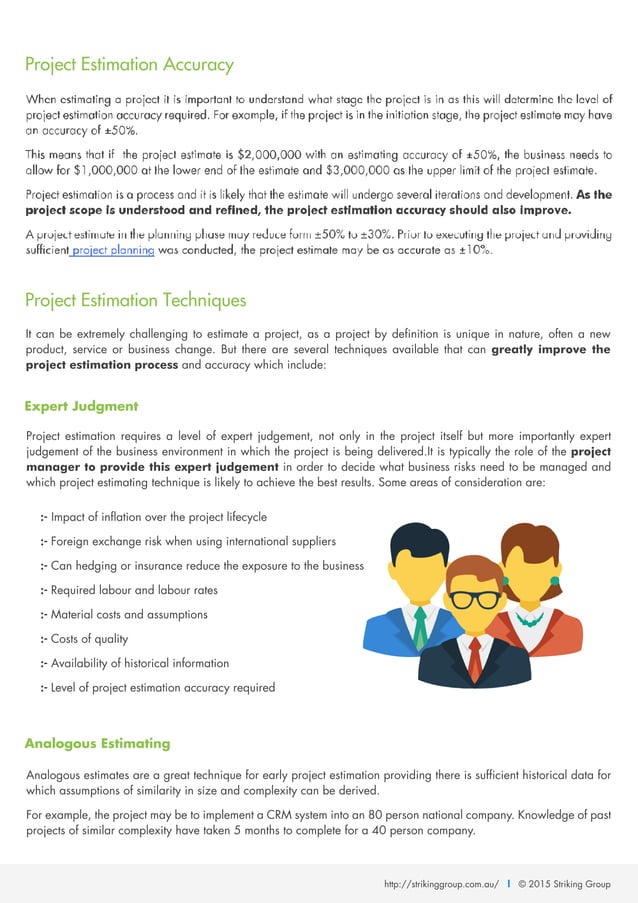 Project Estimation Accuracy

When estimating a project it is important to understand what stage the project is in as this will determine the level of project estimation accuracy required. For example, if the project is in the initiation stage, the project estimate may have an accuracy of ±50%.

This means that if the project estimate is $2,000,000 with an estimating accuracy of ±50%, the business needs to allow for $1,000,000 at the lower end of the estimate and $3,000,000 as the upper limit of the project estimate.

Project estimation is a process and it is likely that the estimate will undergo several iterations and development. As the project scope is understood and refined, the project estimation accuracy should also improve.

A project estimate in the planning phase may reduce form ±50% to ±30%. Prior to executing the project and providing sufficient project planning was conducted, the project estimate may be as accurate as ±10%.

Project Estimation Techniques

It can be extremely challenging to estimate a project, as a project by definition is unique in nature, often a new product, service or business change. But there are several techniques available that can greatly improve the project estimation process and accuracy which include:

Expert Judgment

Project estimation requires a level of expert judgement, not only in the project itself but more importantly expert judgement of the business environment in which the project is being delivered.It is typically the role of the project manager to provide this expert judgement in order to decide what business risks need to be managed and which project estimating technique is likely to achieve the best results. Some areas of consideration are:

:- Impact of inflation over the project lifecycle
:- Foreign exchange risk when using international suppliers
:- Can hedging or insurance reduce the exposure to the business
:- Required labour and labour rates
:- Material costs and assumptions
:- Costs of quality
:- Availability of historical information
:- Level of project estimation accuracy required

Analogous Estimating

Analogous estimates are a great technique for early project estimation providing there is sufficient historical data for which assumptions of similarity in size and complexity can be derived.

For example, the project may be to implement a CRM system into an 80 person national company. Knowledge of past projects of similar complexity have taken 5 months to complete for a 40 person company.

http://strikinggroup.com.au/ | © 2015 Striking Group